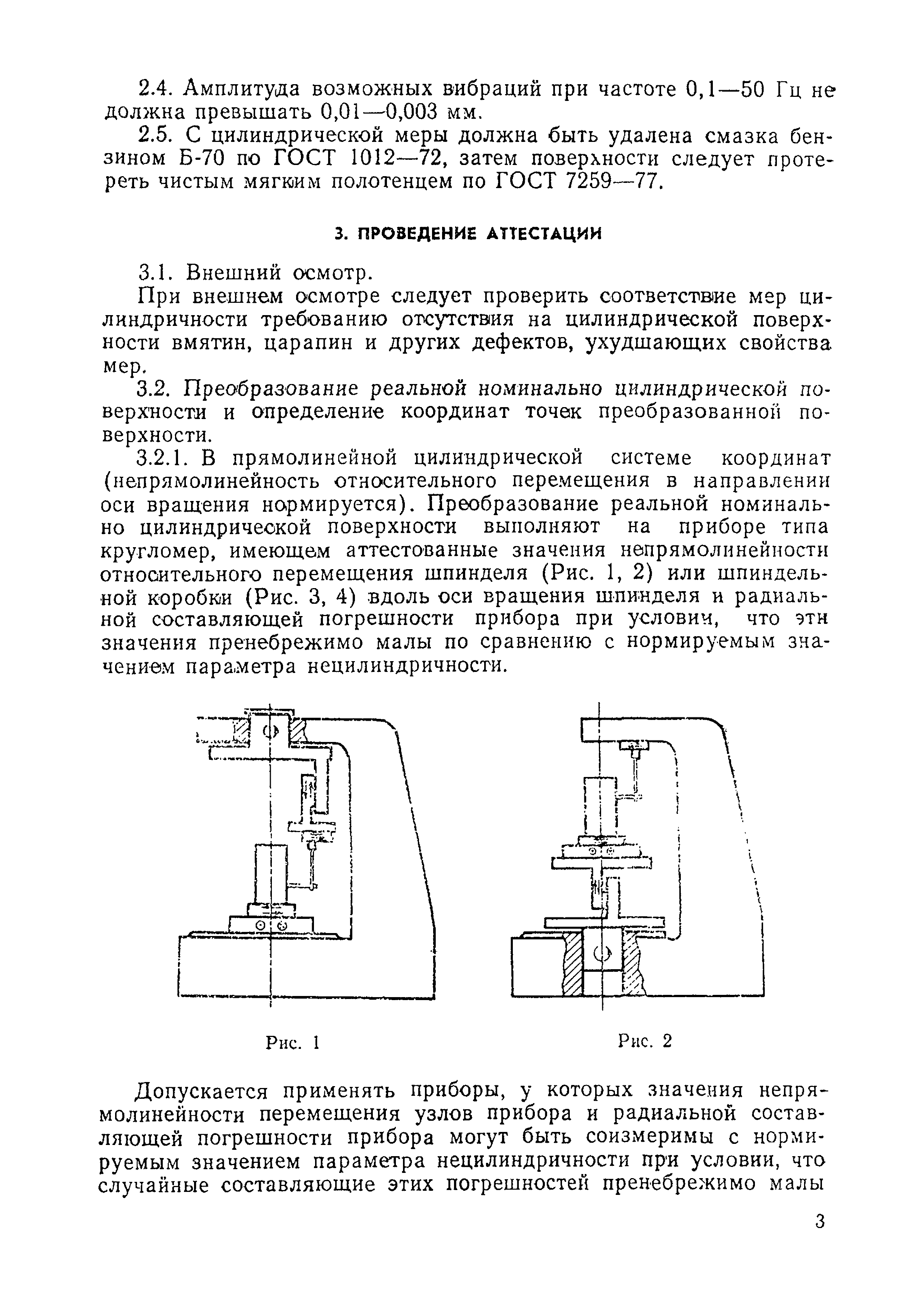 2.4. Амплитуда возможных вибраций при частоте 0,1—50 Гц не должна превышать 0,01—0,003 мм.

2.5. С цилиндрической меры должна быть удалена смазка бензином Б-70 по ГОСТ 1012—72, затем поверхности следует протереть чистым мягким полотенцем по ГОСТ 7259—77.

3. ПРОВЕДЕНИЕ АТТЕСТАЦИИ

3.1. Внешний осмотр.

При внешнем осмотре следует проверить соответствие мер цилиндричности требованию отсутствия на цилиндрической поверхности вмятин, царапин и других дефектов, ухудшающих свойства мер.

3.2. Преобразование реальной номинально цилиндрической поверхности и определение координат точек преобразованной поверхности.

3.2.1. В прямолинейной цилиндрической системе координат (непрямолинейность относительного перемещения в направлении оси вращения нормируется). Преобразование реальной номинально цилиндрической поверхности выполняют на приборе типа кругломер, имеющем аттестованные значения непрямолинейности относительного перемещения шпинделя (Рис. 1, 2) или шпиндельной коробки (Рис. 3, 4) вдоль оси вращения шпинделя и радиальной составляющей погрешности прибора при условии, что эти значения пренебрежимо малы по сравнению с нормируемым значением параметра нецилиндричности.

Рис. 1

Рис. 2

Допускается применять приборы, у которых значения непрямолинейности перемещения узлов прибора и радиальной составляющей погрешности прибора могут быть соизмеримы с нормируемым значением параметра нецилиндричности при условии, что случайные составляющие этих погрешностей пренебрежимо малы

3